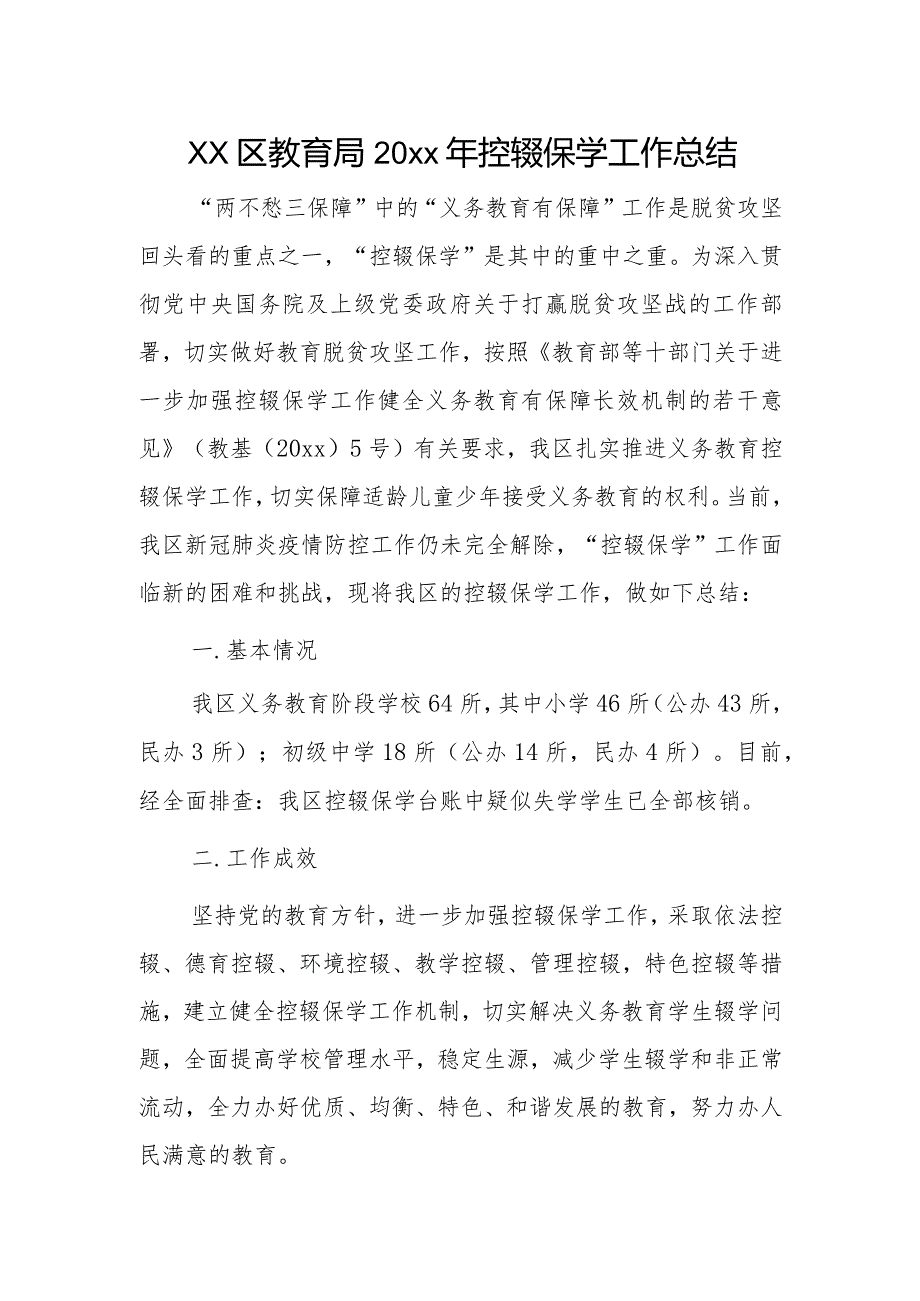 XX区教育局20xx年控辍保学工作总结

“两不愁三保障”中的“义务教育有保障”工作是脱贫攻坚回头看的重点之一，“控辍保学”是其中的重中之重。为深入贯彻党中央国务院及上级党委政府关于打赢脱贫攻坚战的工作部署，切实做好教育脱贫攻坚工作，按照《教育部等十部门关于进一步加强控辍保学工作健全义务教育有保障长效机制的若干意见》（教基（20xx）5号）有关要求，我区扎实推进义务教育控辍保学工作，切实保障适龄儿童少年接受义务教育的权利。当前，我区新冠肺炎疫情防控工作仍未完全解除，“控辍保学”工作面临新的困难和挑战，现将我区的控辍保学工作，做如下总结：

一.基本情况

我区义务教育阶段学校64所，其中小学46所（公办43所，民办3所）；初级中学18所（公办14所，民办4所）。目前，经全面排查：我区控辍保学台账中疑似失学学生已全部核销。

二.工作成效

坚持党的教育方针，进一步加强控辍保学工作，采取依法控辍、德育控辍、环境控辍、教学控辍、管理控辍，特色控辍等措施，建立健全控辍保学工作机制，切实解决义务教育学生辍学问题，全面提高学校管理水平，稳定生源，减少学生辍学和非正常流动，全力办好优质、均衡、特色、和谐发展的教育，努力办人民满意的教育。